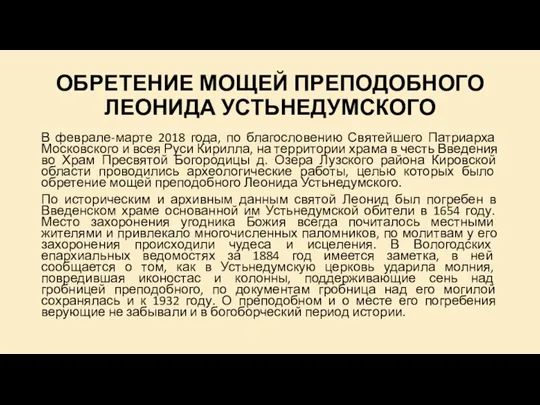 ОБРЕТЕНИЕ МОЩЕЙ ПРЕПОДОБНОГО ЛЕОНИДА УСТЬНЕДУМСКОГО

В феврале-марте 2018 года, по благословению Святейшего Патриарха Московского и всея Руси Кирилла, на территории храма в честь Введения во Храм Пресвятой Богородицы д. Озера Лузского района Кировской области проводились археологические работы, целью которых было обретение мощей преподобного Леонида Устьнедумского.

По историческим и архивным данным святой Леонид был погребен в Введенском храме основанной им Устьнедумской обители в 1654 году. Место захоронения угодника Божия всегда почиталось местными жителями и привлекало многочисленных паломников, по молитвам у его захоронения происходили чудеса и исцеления. В Вологодских епархиальных ведомостях за 1884 год имеется заметка, в ней сообщается о том, как в Устьнедумскую церковь ударила молния, повредившая иконостас и колонны, поддерживающие сень над гробницей преподобного, по документам гробница над его могилой сохранялась и к 1932 году. О преподобном и о месте его погребения верующие не забывали и в богоборческий период истории.